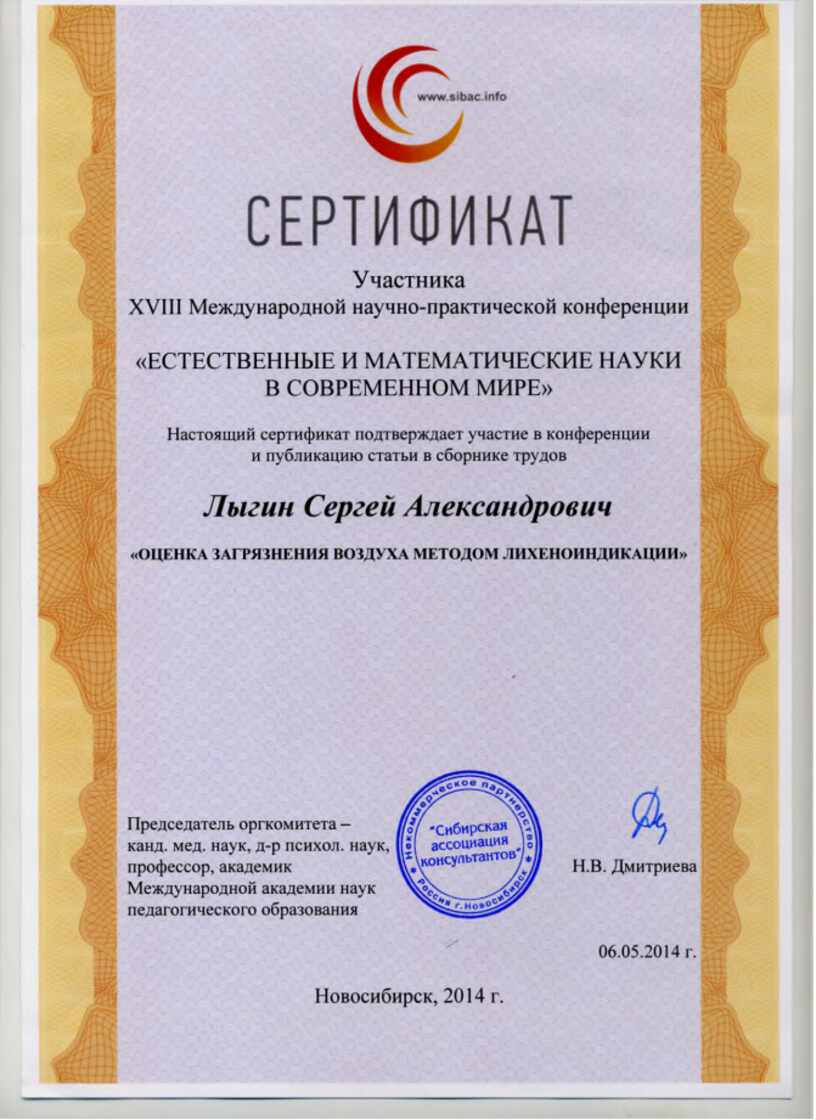 www.sibac.info

СЕРТИФИКАТ

Участника
XVIII Международной научно-практической конференции

«ЕСТЕСТВЕННЫЕ И МАТЕМАТИЧЕСКИЕ НАУКИ В СОВРЕМЕННОМ МИРЕ»

Настоящий сертификат подтверждает участие в конференции и публикацию статьи в сборнике трудов

Лыгин Сергей Александрович

«ОЦЕНКА ЗАГРЯЗНЕНИЯ ВОЗДУХА МЕТОДОМ ЛИХЕНОИНДИКАЦИИ»

Председатель оргкомитета – канд. мед. наук, д-р психол. наук, профессор, академик Международной академии наук педагогического образования

Некоммерческое партнерство "Сибирская ассоциация консультантов" Россия г.Новосибирск

Н.В. Дмитриева

06.05.2014 г.

Новосибирск, 2014 г.